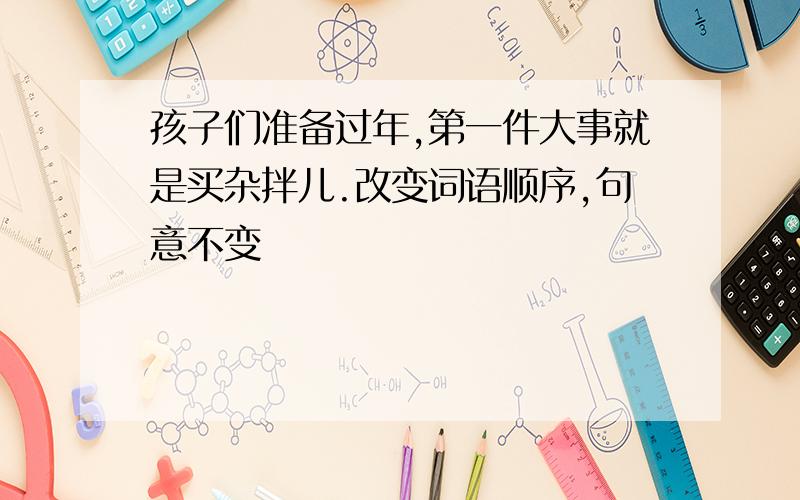 孩子们准备过年,第一件大事就是买杂拌儿.改变词语顺序,句意不变